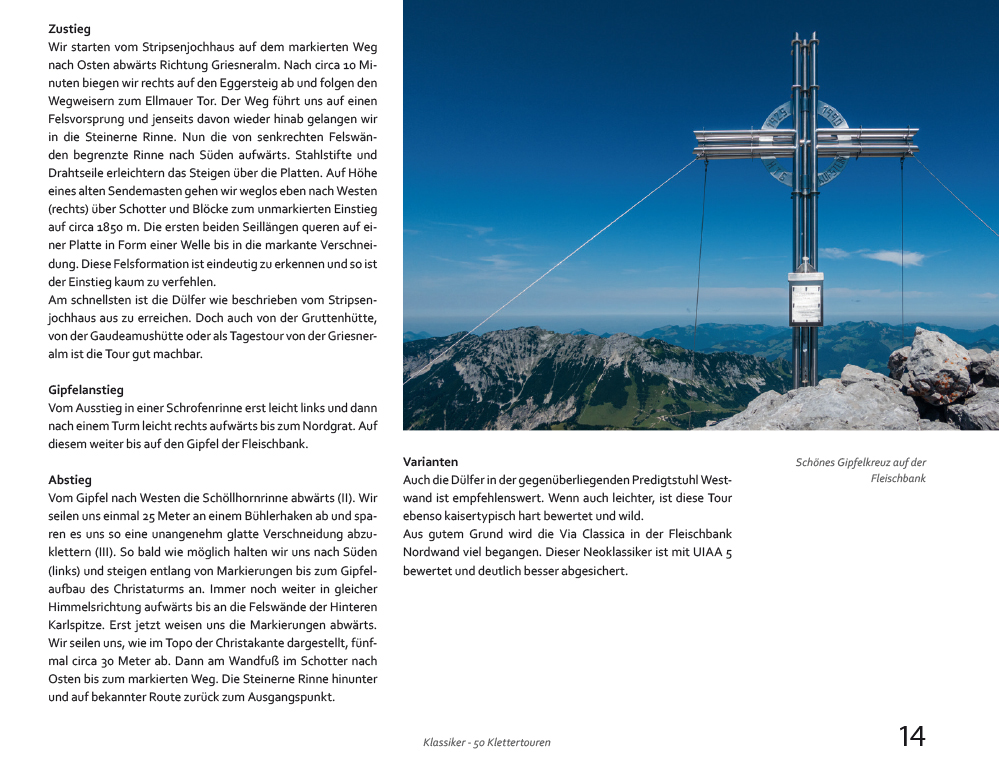 **Zustieg**
Wir starten vom Stripsenjochhaus auf dem markierten Weg nach Osten abwärts Richtung Griesneralm. Nach circa 10 Minuten biegen wir rechts auf den Eggersteig ab und folgen den Wegweisern zum Ellmauer Tor. Der Weg führt uns auf einen Felsvorsprung und jenseits davon wieder hinab gelangen wir in die Steinerne Rinne. Nun die von senkrechten Felswänden begrenzte Rinne nach Süden aufwärts. Stahlstifte und Drahtseile erleichtern das Steigen über die Platten. Auf Höhe eines alten Sendemasten gehen wir weglos eben nach Westen (rechts) über Schotter und Blöcke zum unmarkierten Einstieg auf circa 1850 m. Die ersten beiden Seillängen queren auf einer Platte in Form einer Welle bis in die markante Verschneidung. Diese Felsformation ist eindeutig zu erkennen und so ist der Einstieg kaum zu verfehlen.
Am schnellsten ist die Dülfer wie beschrieben vom Stripsenjochhaus aus zu erreichen. Doch auch von der Gruttenhütte, von der Gaudeamushütte oder als Tagestour von der Griesneralm ist die Tour gut machbar.

**Gipfelanstieg**
Vom Ausstieg in einer Schrofenrinne erst leicht links und dann nach einem Turm leicht rechts aufwärts bis zum Nordgrat. Auf diesem weiter bis auf den Gipfel der Fleischbank.

**Abstieg**
Vom Gipfel nach Westen die Schöllhornrinne abwärts (II). Wir seilen uns einmal 25 Meter an einem Bühlerhaken ab und sparen es uns so eine unangenehm glatte Verschneidung abzuklettern (III). So bald wie möglich halten wir uns nach Süden (links) und steigen entlang von Markierungen bis zum Gipfelaufbau des Christaturms an. Immer noch weiter in gleicher Himmelsrichtung aufwärts bis an die Felswände der Hinteren Karlspitze. Erst jetzt weisen uns die Markierungen abwärts. Wir seilen uns, wie im Topo der Christakante dargestellt, fünfmal circa 30 Meter ab. Dann am Wandfuß im Schotter nach Osten bis zum markierten Weg. Die Steinerne Rinne hinunter und auf bekannter Route zurück zum Ausgangspunkt.

**Varianten**
Auch die Dülfer in der gegenüberliegenden Predigtstuhl Westwand ist empfehlenswert. Wenn auch leichter, ist diese Tour ebenso kaisertypisch hart bewertet und wild.
Aus gutem Grund wird die Via Classica in der Fleischbank Nordwand viel begangen. Dieser Neoklassiker ist mit UIAA 5 bewertet und deutlich besser abgesichert.

Schönes Gipfelkreuz auf der Fleischbank

Klassiker - 50 Klettertouren

14